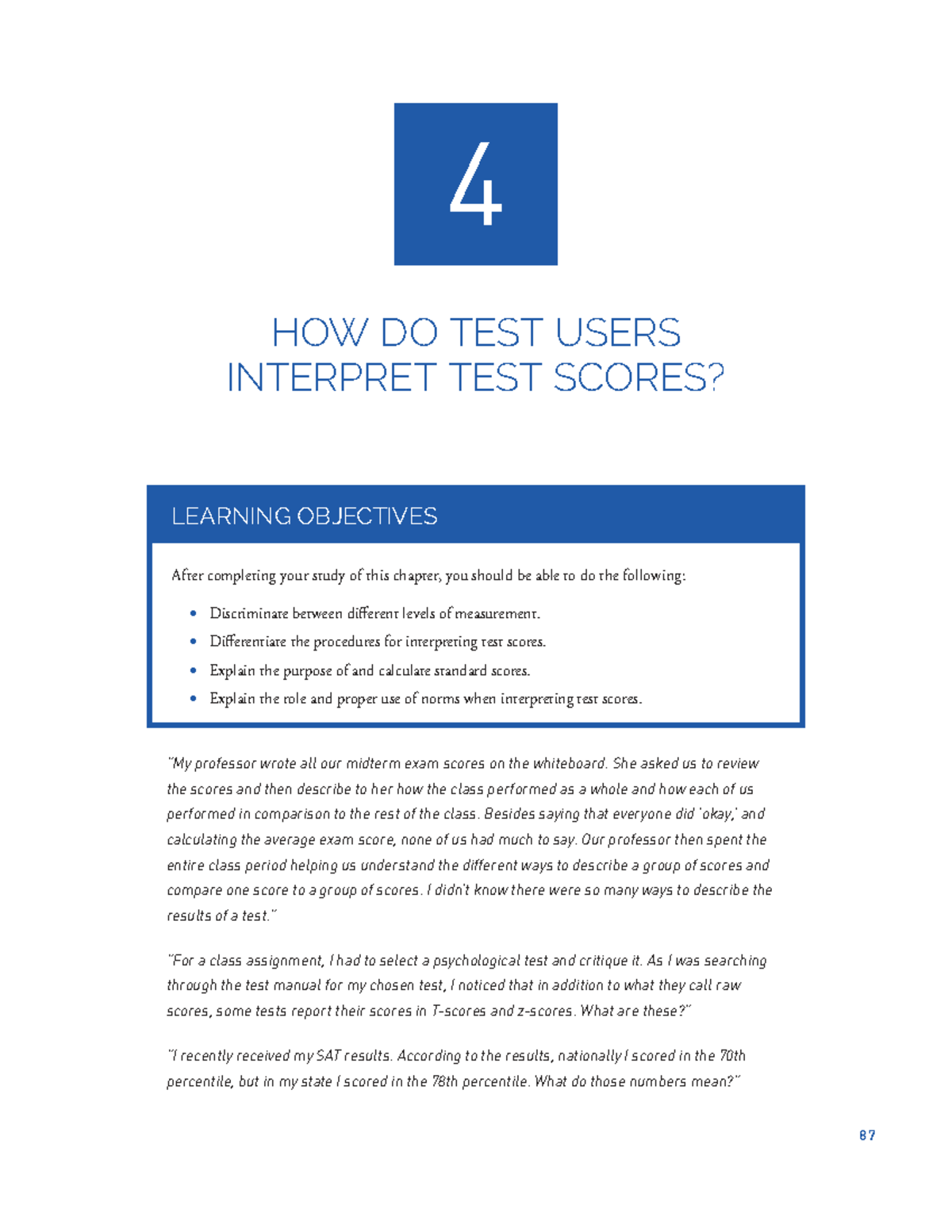 4

HOW DO TEST USERS
INTERPRET TEST SCORES?

LEARNING OBJECTIVES

After completing your study of this chapter, you should be able to do the following:

• Discriminate between different levels of measurement.
• Differentiate the procedures for interpreting test scores.
• Explain the purpose of and calculate standard scores.
• Explain the role and proper use of norms when interpreting test scores.

"My professor wrote all our midterm exam scores on the whiteboard. She asked us to review the scores and then describe to her how the class performed as a whole and how each of us performed in comparison to the rest of the class. Besides saying that everyone did 'okay,' and calculating the average exam score, none of us had much to say. Our professor then spent the entire class period helping us understand the different ways to describe a group of scores and compare one score to a group of scores. I didn't know there were so many ways to describe the results of a test."

"For a class assignment, I had to select a psychological test and critique it. As I was searching through the test manual for my chosen test, I noticed that in addition to what they call raw scores, some tests report their scores in T-scores and z-scores. What are these?"

"I recently received my SAT results. According to the results, nationally I scored in the 70th percentile, but in my state I scored in the 78th percentile. What do those numbers mean?"

87